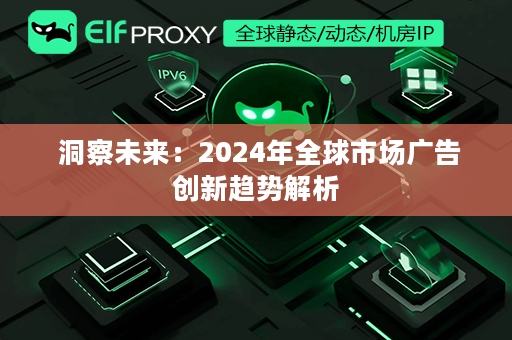 Elf PROXY

全球静态/动态/机房IP

IPV6

洞察未来：2024年全球市场广告创新趋势解析